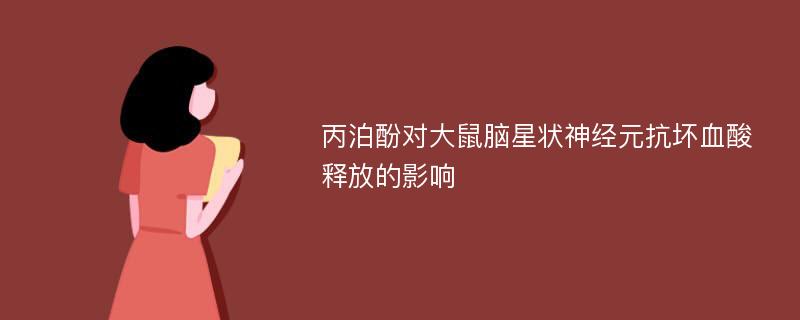 丙泊酚对大鼠脑星状神经元抗坏血酸释放的影响